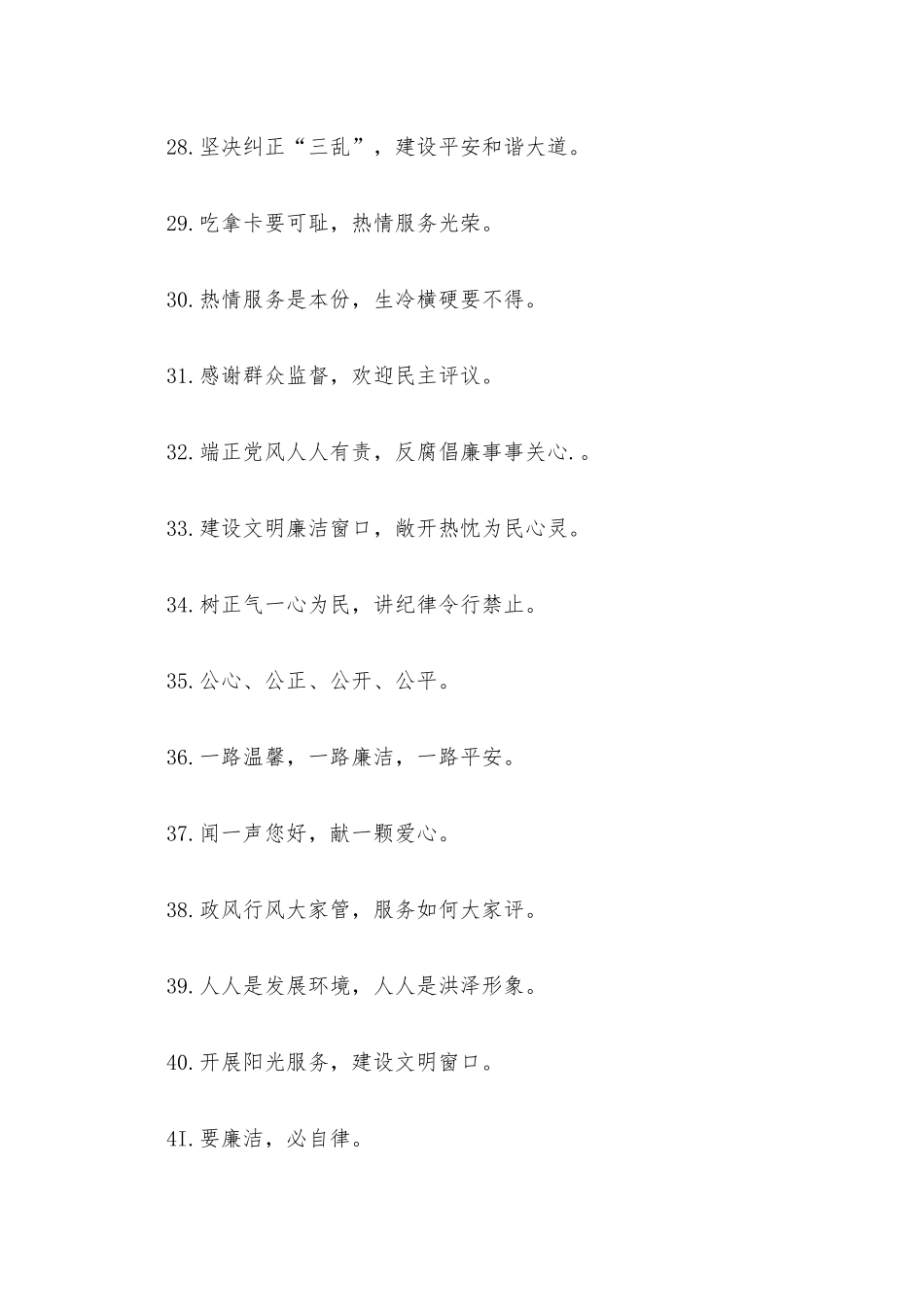 28.坚决纠正“三乱”，建设平安和谐大道。

29.吃拿卡要可耻，热情服务光荣。

30.热情服务是本份，生冷横硬要不得。

31.感谢群众监督，欢迎民主评议。

32.端正党风人人有责，反腐倡廉事事关心.。

33.建设文明廉洁窗口，敞开热忱为民心灵。

34.树正气一心为民，讲纪律令行禁止。

35.公心、公正、公开、公平。

36.一路温馨，一路廉洁，一路平安。

37.闻一声您好，献一颗爱心。

38.政风行风大家管，服务如何大家评。

39.人人是发展环境，人人是洪泽形象。

40.开展阳光服务，建设文明窗口。

4I.要廉洁，必自律。